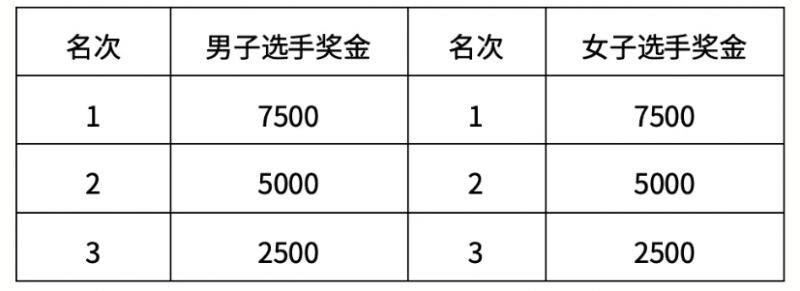 | 名次 | 男子选手奖金 | 名次 | 女子选手奖金 |
|---|---|---|---|
| 1 | 7500 | 1 | 7500 |
| 2 | 5000 | 2 | 5000 |
| 3 | 2500 | 3 | 2500 |